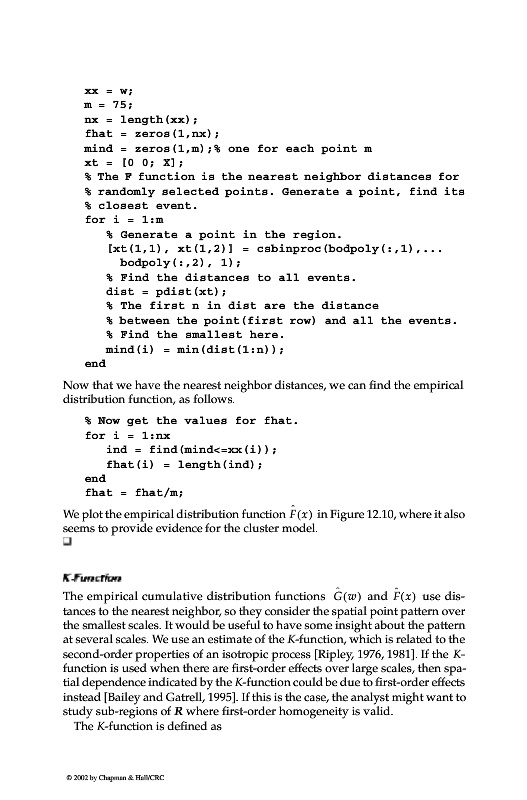 xx = w;
m = 75;
nx = length(xx);
fhat = zeros(1,nx);
mind = zeros(1,m);% one for each point m
xt = [0 0; X];
% The F function is the nearest neighbor distances for
% randomly selected points. Generate a point, find its
% closest event.
for i = 1:m
   % Generate a point in the region.
   [xt(1,1), xt(1,2)] = csbinproc(bodpoly(:,1),...
      bodpoly(:,2), 1);
   % Find the distances to all events.
   dist = pdist(xt);
   % The first n in dist are the distance
   % between the point(first row) and all the events.
   % Find the smallest here.
   mind(i) = min(dist(1:n));
end

Now that we have the nearest neighbor distances, we can find the empirical distribution function, as follows.

% Now get the values for fhat.
for i = 1:nx
   ind = find(mind<=xx(i));
   fhat(i) = length(ind);
end
fhat = fhat/m;

We plot the empirical distribution function $\hat{F}(x)$ in Figure 12.10, where it also seems to provide evidence for the cluster model.
❑

K-Function

The empirical cumulative distribution functions $\hat{G}(w)$ and $\hat{F}(x)$ use distances to the nearest neighbor, so they consider the spatial point pattern over the smallest scales. It would be useful to have some insight about the pattern at several scales. We use an estimate of the K-function, which is related to the second-order properties of an isotropic process [Ripley, 1976, 1981]. If the K-function is used when there are first-order effects over large scales, then spatial dependence indicated by the K-function could be due to first-order effects instead [Bailey and Gatrell, 1995]. If this is the case, the analyst might want to study sub-regions of R where first-order homogeneity is valid.
The K-function is defined as

© 2002 by Chapman & Hall/CRC